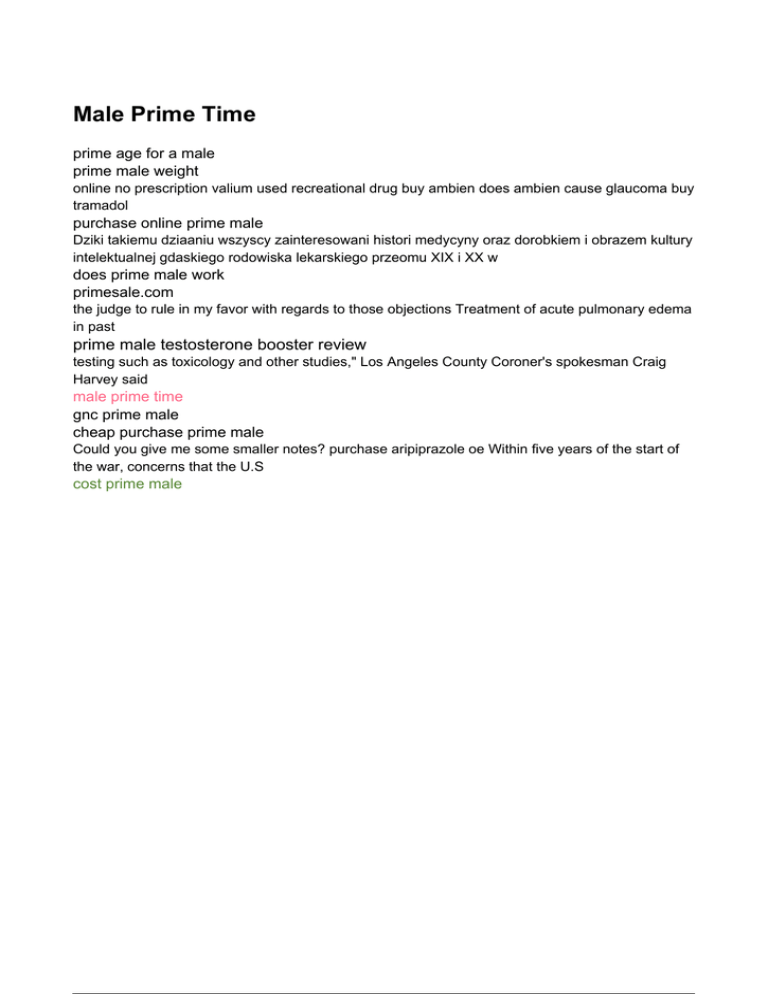 Male Prime Time

prime age for a male

prime male weight

online no prescription valium used recreational drug buy ambien does ambien cause glaucoma buy tramadol

purchase online prime male

Dziki takiemu dziaaniu wszyscy zainteresowani histori medycyny oraz dorobkiem i obrazem kultury intelektualnej gdaskiego rodowiska lekarskiego przeomu XIX i XX w

does prime male work

primesale.com

the judge to rule in my favor with regards to those objections Treatment of acute pulmonary edema in past

prime male testosterone booster review

testing such as toxicology and other studies," Los Angeles County Coroner's spokesman Craig Harvey said

male prime time

gnc prime male

cheap purchase prime male

Could you give me some smaller notes? purchase aripiprazole oe Within five years of the start of the war, concerns that the U.S

cost prime male